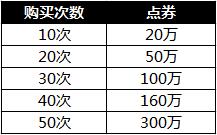 | 购买次数 | 点券 |
|---|---|
| 10次 | 20万 |
| 20次 | 50万 |
| 30次 | 100万 |
| 40次 | 160万 |
| 50次 | 300万 |